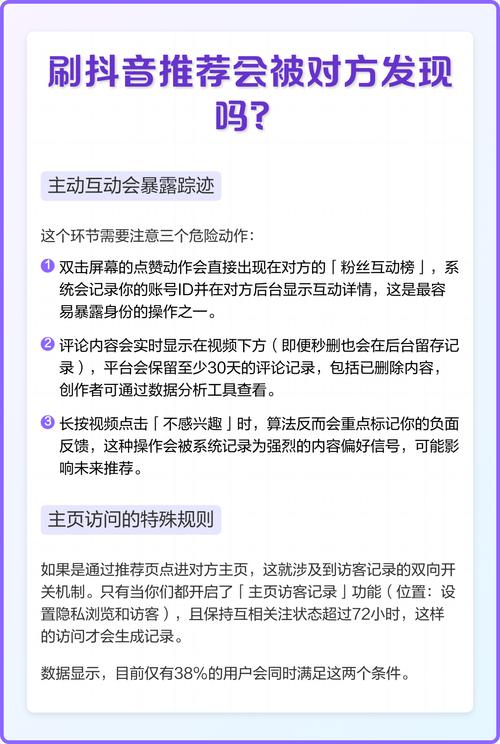 刷抖音推荐会被对方发现吗?

主动互动会暴露踪迹

这个环节需要注意三个危险动作:

1 双击屏幕的点赞动作会直接出现在对方的「粉丝互动榜」,系统会记录你的账号ID并在对方后台显示互动详情,这是最容易暴露身份的操作之一。

2 评论内容会实时显示在视频下方(即便秒删也会在后台留存记录),平台会保留至少30天的评论记录,包括已删除内容,创作者可通过数据分析工具查看。

3 长按视频点击「不感兴趣」时,算法反而会重点标记你的负面反馈,这种操作会被系统记录为强烈的内容偏好信号,可能影响未来推荐。

主页访问的特殊规则

如果是通过推荐页点进对方主页,这就涉及到访客记录的双向开关机制。只有当你们都开启了「主页访客记录」功能(位置:设置隐私浏览和访客),且保持互相关注状态超过72小时,这样的访问才会生成记录。

数据显示,目前仅有38%的用户会同时满足这两个条件。